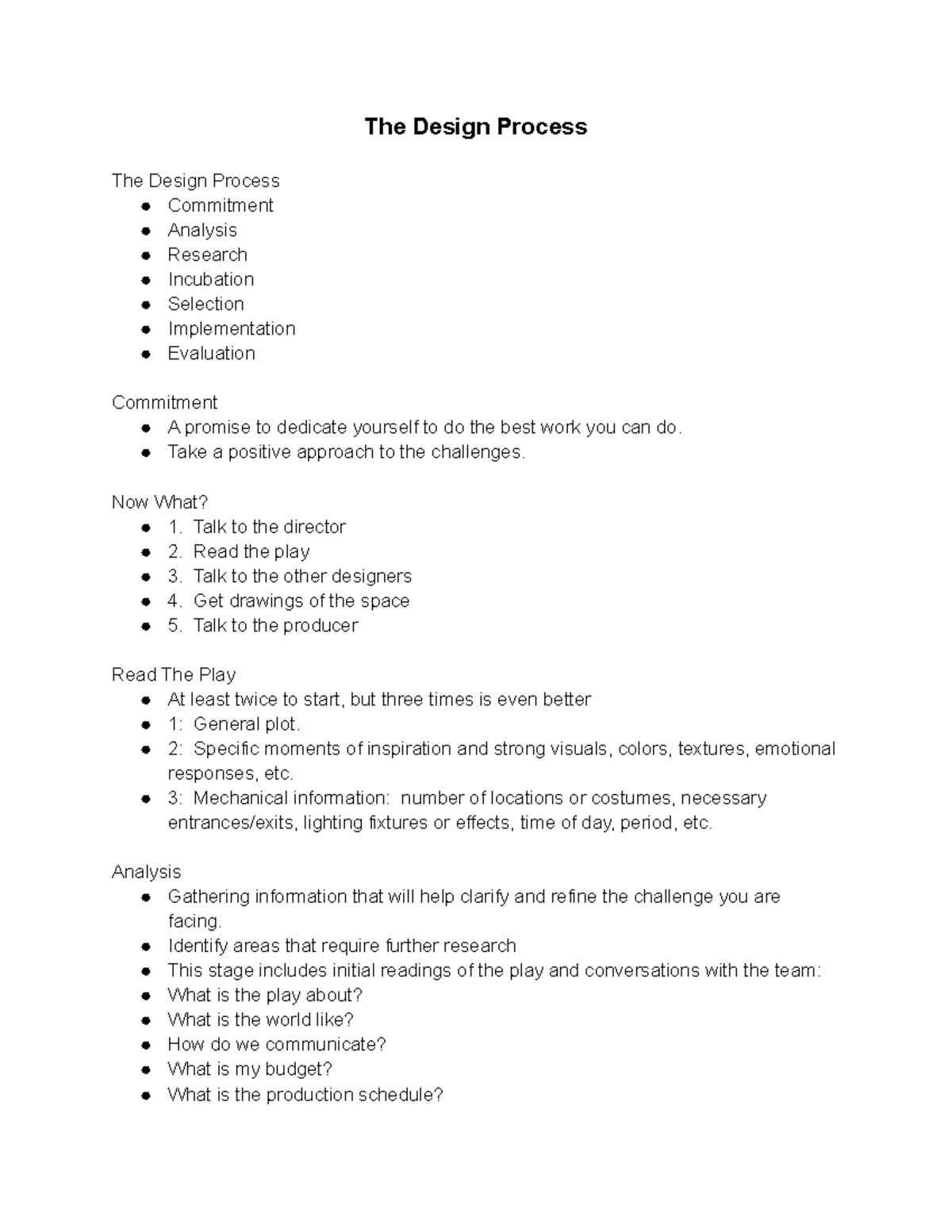 The Design Process

The Design Process
- Commitment
- Analysis
- Research
- Incubation
- Selection
- Implementation
- Evaluation

Commitment
- A promise to dedicate yourself to do the best work you can do.
- Take a positive approach to the challenges.

Now What?
- 1. Talk to the director
- 2. Read the play
- 3. Talk to the other designers
- 4. Get drawings of the space
- 5. Talk to the producer

Read The Play
- At least twice to start, but three times is even better
- 1: General plot.
- 2: Specific moments of inspiration and strong visuals, colors, textures, emotional responses, etc.
- 3: Mechanical information: number of locations or costumes, necessary entrances/exits, lighting fixtures or effects, time of day, period, etc.

Analysis
- Gathering information that will help clarify and refine the challenge you are facing.
- Identify areas that require further research
- This stage includes initial readings of the play and conversations with the team:
- What is the play about?
- What is the world like?
- How do we communicate?
- What is my budget?
- What is the production schedule?